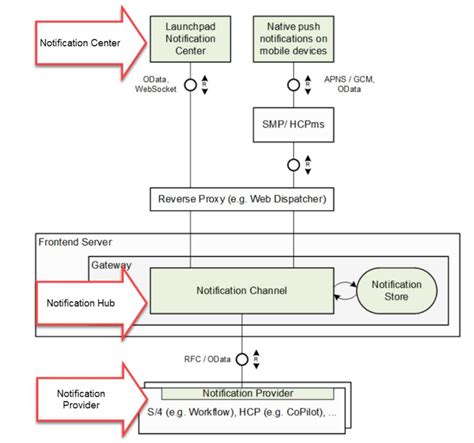 Notification Center

Launchpad Notification Center

Native push notifications on mobile devices

OData, WebSocket

R

R

APNS / GCM, OData

SMP/ HCPms

R

Reverse Proxy (e.g. Web Dispatcher)

Frontend Server

Gateway

Notification Hub

Notification Channel

Notification Store

RFC / OData

R

Notification Provider

Notification Provider

S/4 (e.g. Workflow), HCP (e.g. CoPilot), ...